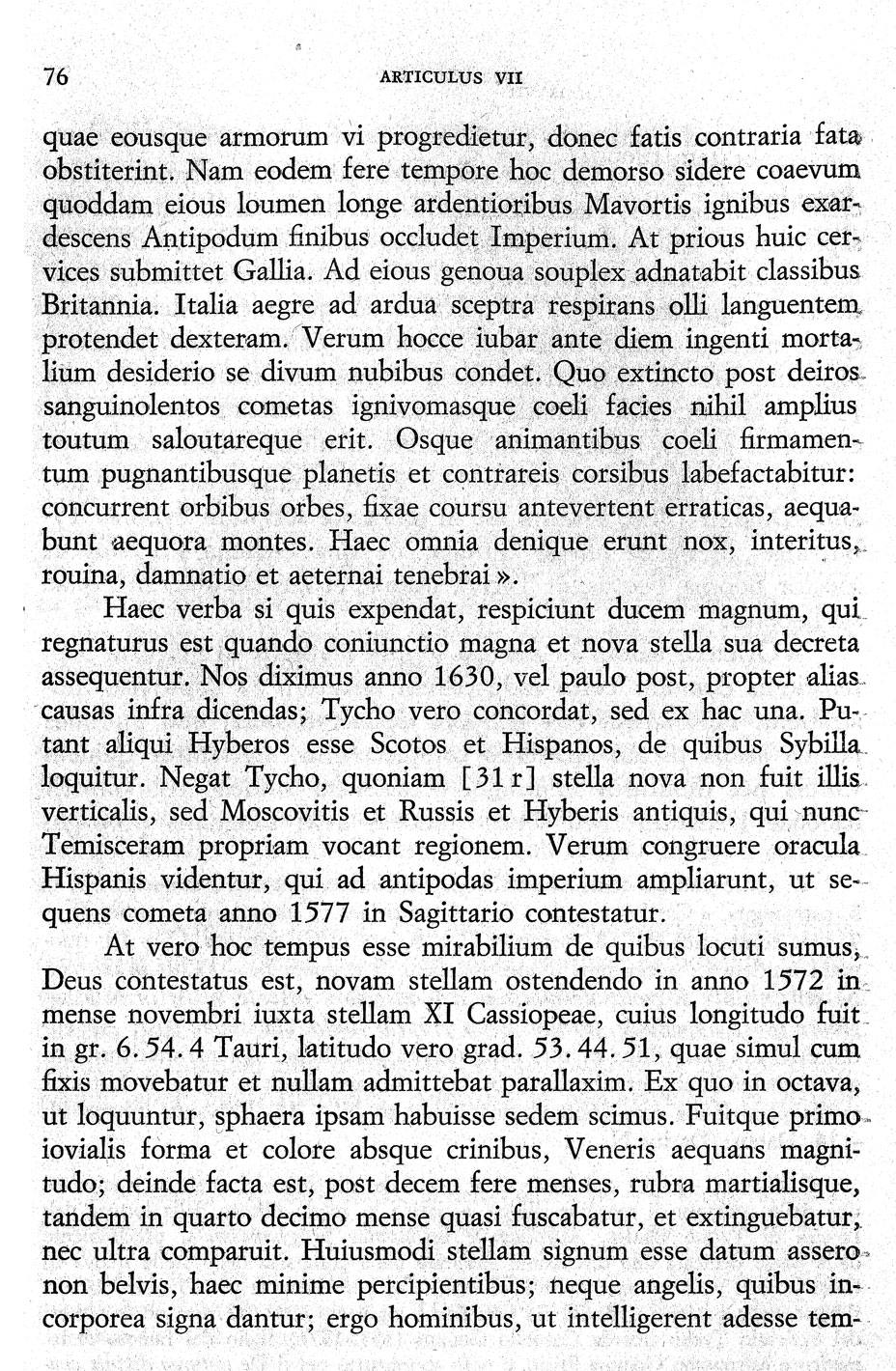 76 ARTICULUS VII

quae eousque armorum vi progredietur, donec fatis contraria fata obstiterint. Nam eodem fere tempore hoc demorso sidere coaevum quoddam eious loumen longe ardentioribus Mavortis ignibus exardescens Antipodum finibus occludet Imperium. At prious huic cervices submittet Gallia. Ad eious genoua souplex adnatabit classibus Britannia. Italia aegre ad ardua sceptra respirans olli languentem protendet dexteram. Verum hocce iubar ante diem ingenti mortalium desiderio se divum nubibus condet. Quo extincto post deiros sanguinolentos cometas ignivomasque coeli facies nihil amplius toutum saloutareque erit. Osque animantibus coeli firmamentum pugnantibusque planetis et contrareis corsibus labefactabitur: concurrent orbibus orbes, fixae coursu antevertent erraticas, aequabunt aequora montes. Haec omnia denique erunt nox, interitus, rouina, damnatio et aeternai tenebrai ».

Haec verba si quis expendat, respiciunt ducem magnum, qui regnaturus est quando coniunctio magna et nova stella sua decreta assequentur. Nos diximus anno 1630, vel paulo post, propter alias causas infra dicendas; Tycho vero concordat, sed ex hac una. Putant aliqui Hyberos esse Scotos et Hispanos, de quibus Sybilla loquitur. Negat Tycho, quoniam [31 r] stella nova non fuit illis verticalis, sed Moscovitis et Russis et Hyberis antiquis, qui nunc Temisceram propriam vocant regionem. Verum congruere oracula Hispanis videntur, qui ad antipodas imperium ampliarunt, ut sequens cometa anno 1577 in Sagittario contestatur.

At vero hoc tempus esse mirabilium de quibus locuti sumus, Deus contestatus est, novam stellam ostendendo in anno 1572 in mense novembri iuxta stellam XI Cassiopeae, cuius longitudo fuit in gr. 6. 54. 4 Tauri, latitudo vero grad. 53. 44. 51, quae simul cum fixis movebatur et nullam admittebat parallaxim. Ex quo in octava, ut loquuntur, sphaera ipsam habuisse sedem scimus. Fuitque primo iovialis forma et colore absque crinibus, Veneris aequans magnitudo; deinde facta est, post decem fere menses, rubra martialisque, tandem in quarto decimo mense quasi fuscabatur, et extinguebatur, nec ultra comparuit. Huiusmodi stellam signum esse datum assero non belvis, haec minime percipientibus; neque angelis, quibus incorporea signa dantur; ergo hominibus, ut intelligerent adesse tem-